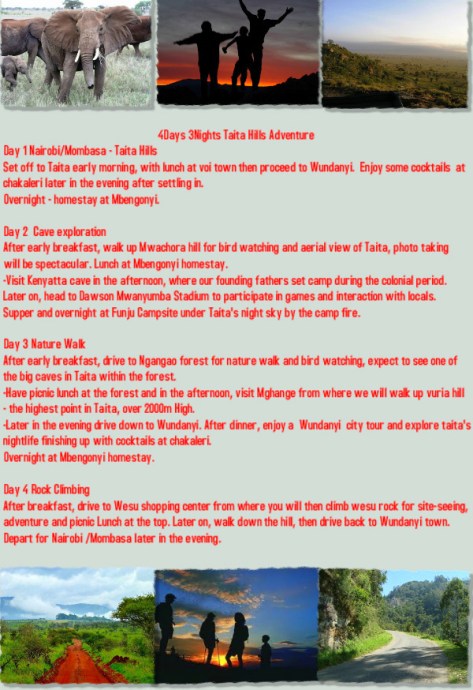 4Days 3Nights Taita Hills Adventure

Day 1 Nairobi/Mombasa - Taita Hills
Set off to Taita early morning, with lunch at voi town then proceed to Wundanyi. Enjoy some cocktails at chakaleri later in the evening after settling in.
Overnight - homestay at Mbengonyi.

Day 2 Cave exploration
After early breakfast, walk up Mwachora hill for bird watching and aerial view of Taita, photo taking will be spectacular. Lunch at Mbengonyi homestay.
-Visit Kenyatta cave in the afternoon, where our founding fathers set camp during the colonial period. Later on, head to Dawson Mwanyumba Stadium to participate in games and interaction with locals. Supper and overnight at Funju Campsite under Taita's night sky by the camp fire.

Day 3 Nature Walk
After early breakfast, drive to Ngangao forest for nature walk and bird watching, expect to see one of the big caves in Taita within the forest.
-Have picnic lunch at the forest and in the afternoon, visit Mghange from where we will walk up vuria hill - the highest point in Taita, over 2000m High.
-Later in the evening drive down to Wundanyi. After dinner, enjoy a Wundanyi city tour and explore taita's nightlife finishing up with cocktails at chakaleri.
Overnight at Mbengonyi homestay.

Day 4 Rock Climbing
After breakfast, drive to Wesu shopping center from where you will then climb wesu rock for site-seeing, adventure and picnic Lunch at the top. Later on, walk down the hill, then drive back to Wundanyi town. Depart for Nairobi /Mombasa later in the evening.